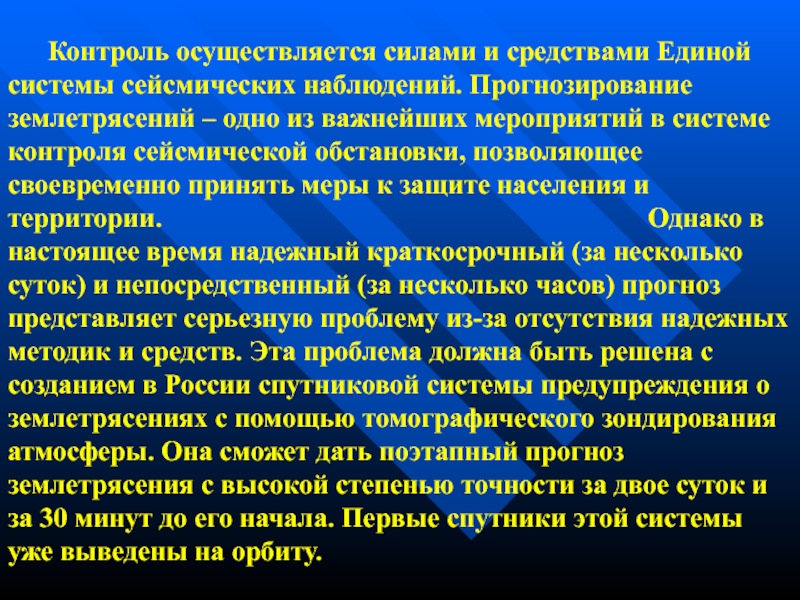 Контроль осуществляется силами и средствами Единой системы сейсмических наблюдений. Прогнозирование землетрясений – одно из важнейших мероприятий в системе контроля сейсмической обстановки, позволяющее своевременно принять меры к защите населения и территории. Однако в настоящее время надежный краткосрочный (за несколько суток) и непосредственный (за несколько часов) прогноз представляет серьезную проблему из-за отсутствия надежных методик и средств. Эта проблема должна быть решена с созданием в России спутниковой системы предупреждения о землетрясениях с помощью томографического зондирования атмосферы. Она сможет дать поэтапный прогноз землетрясения с высокой степенью точности за двое суток и за 30 минут до его начала. Первые спутники этой системы уже выведены на орбиту.